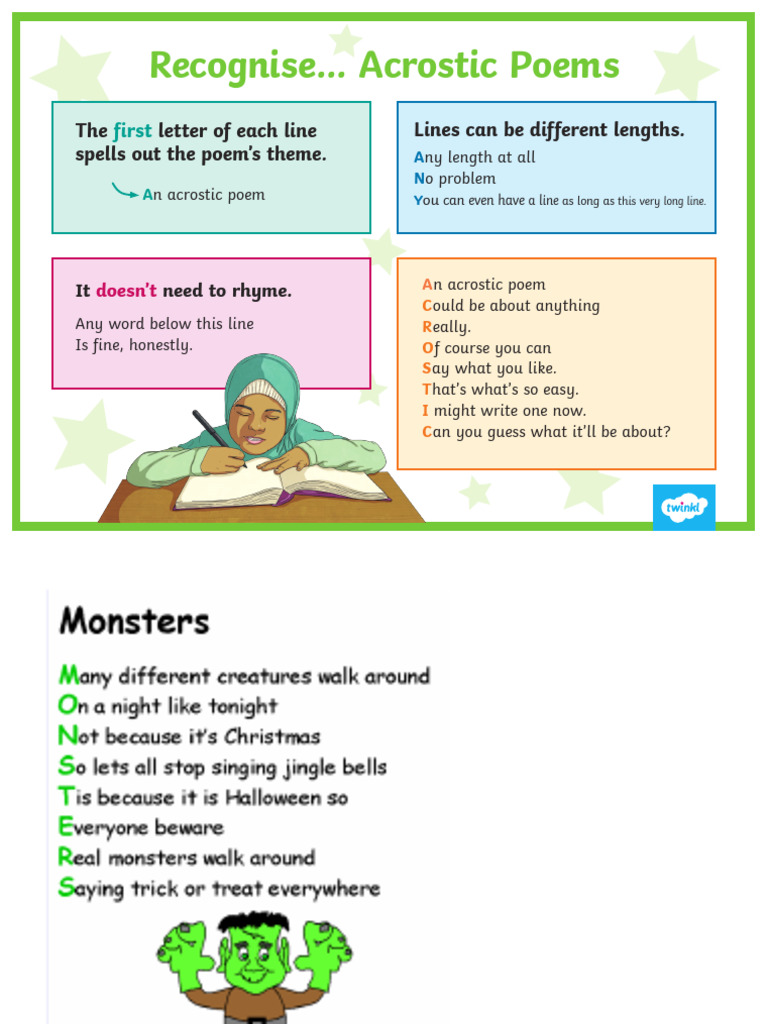 Recognise... Acrostic Poems

The first letter of each line spells out the poem's theme.

An acrostic poem

Lines can be different lengths.

Any length at all
No problem
You can even have a line as long as this very long line.

It doesn't need to rhyme.

Any word below this line
Is fine, honestly.

An acrostic poem
Could be about anything
Really.
Of course you can
Say what you like.
That's what's so easy.
I might write one now.
Can you guess what it'll be about?

twinkl

Monsters

Many different creatures walk around
On a night like tonight
Not because it's Christmas
So lets all stop singing jingle bells
Tis because it is Halloween so
Everyone beware
Real monsters walk around
Saying trick or treat everywhere